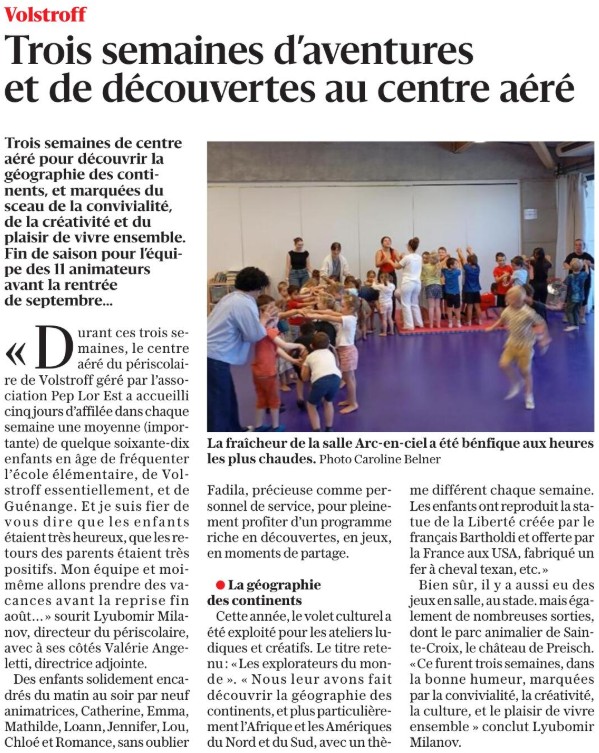 Volstroff

Trois semaines d'aventures et de découvertes au centre aéré

Trois semaines de centre aéré pour découvrir la géographie des continents, et marquées du sceau de la convivialité, de la créativité et du plaisir de vivre ensemble. Fin de saison pour l'équipe des 11 animateurs avant la rentrée de septembre...

« Durant ces trois semaines, le centre aéré du périscolaire de Volstroff géré par l'association Pep Lor Est a accueilli cinq jours d'affilée dans chaque semaine une moyenne (importante) de quelque soixante-dix enfants en âge de fréquenter l'école élémentaire, de Volstroff essentiellement, et de Guénange. Et je suis fier de vous dire que les enfants étaient très heureux, que les retours des parents étaient très positifs. Mon équipe et moi-même allons prendre des vacances avant la reprise fin août... » sourit Lyubomir Milanov, directeur du périscolaire, avec à ses côtés Valérie Angeletti, directrice adjointe.

Des enfants solidement encadrés du matin au soir par neuf animatrices, Catherine, Emma, Mathilde, Loann, Jennifer, Lou, Chloé et Romance, sans oublier

La fraîcheur de la salle Arc-en-ciel a été bénfique aux heures les plus chaudes. Photo Caroline Belner

Fadila, précieuse comme personnel de service, pour pleinement profiter d'un programme riche en découvertes, en jeux, en moments de partage.

La géographie des continents

Cette année, le volet culturel a été exploité pour les ateliers ludiques et créatifs. Le titre retenu : « Les explorateurs du monde ». « Nous leur avons fait découvrir la géographie des continents, et plus particulièrement l'Afrique et les Amériques du Nord et du Sud, avec un thème différent chaque semaine. Les enfants ont reproduit la statue de la Liberté créée par le français Bartholdi et offerte par la France aux USA, fabriqué un fer à cheval texan, etc. »

Bien sûr, il y a aussi eu des jeux en salle, au stade. mais également de nombreuses sorties, dont le parc animalier de Sainte-Croix, le château de Preisch. « Ce furent trois semaines, dans la bonne humeur, marquées par la convivialité, la créativité, la culture, et le plaisir de vivre ensemble » conclut Lyubomir Milanov.